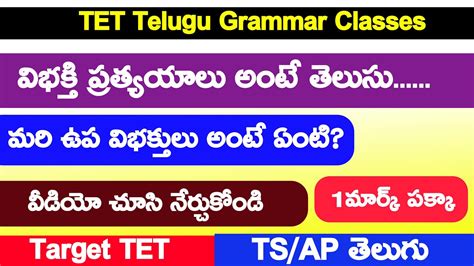 TET Telugu Grammar Classes

విభక్తి ప్రత్యయాలు అంటే తెలుసు......

మరి ఉప విభక్తులు అంటే ఏంటి?

వీడియో చూసి నేర్చుకోండి

1మార్క్ పక్కా

Target TET

TS/AP తెలుగు